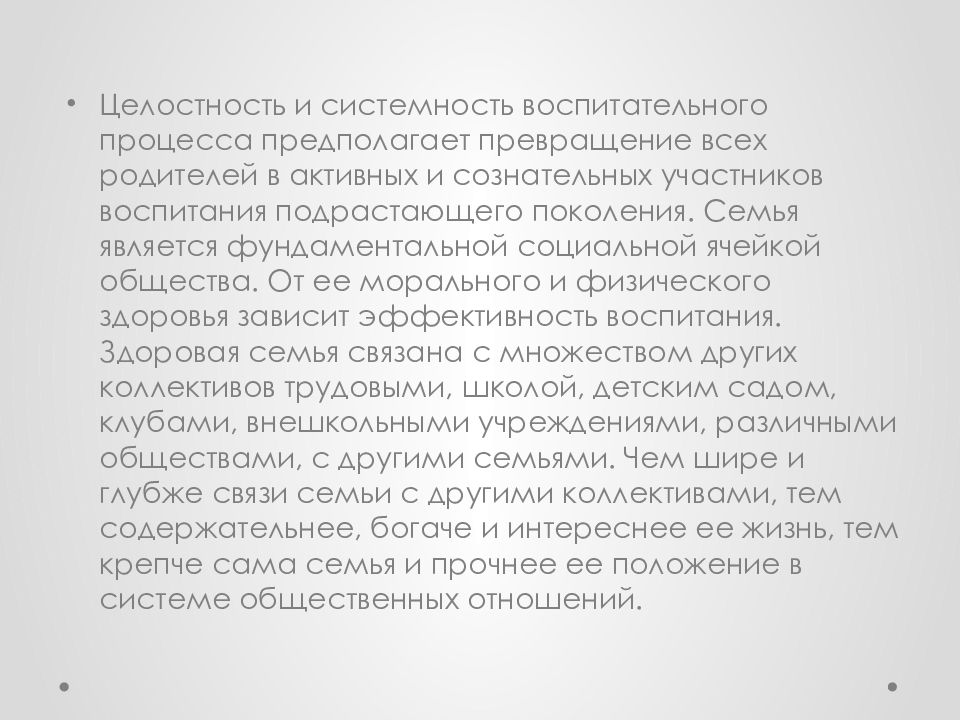 • Целостность и системность воспитательного процесса предполагает превращение всех родителей в активных и сознательных участников воспитания подрастающего поколения. Семья является фундаментальной социальной ячейкой общества. От ее морального и физического здоровья зависит эффективность воспитания. Здоровая семья связана с множеством других коллективов трудовыми, школой, детским садом, клубами, внешкольными учреждениями, различными обществами, с другими семьями. Чем шире и глубже связи семьи с другими коллективами, тем содержательнее, богаче и интереснее ее жизнь, тем крепче сама семья и прочнее ее положение в системе общественных отношений.